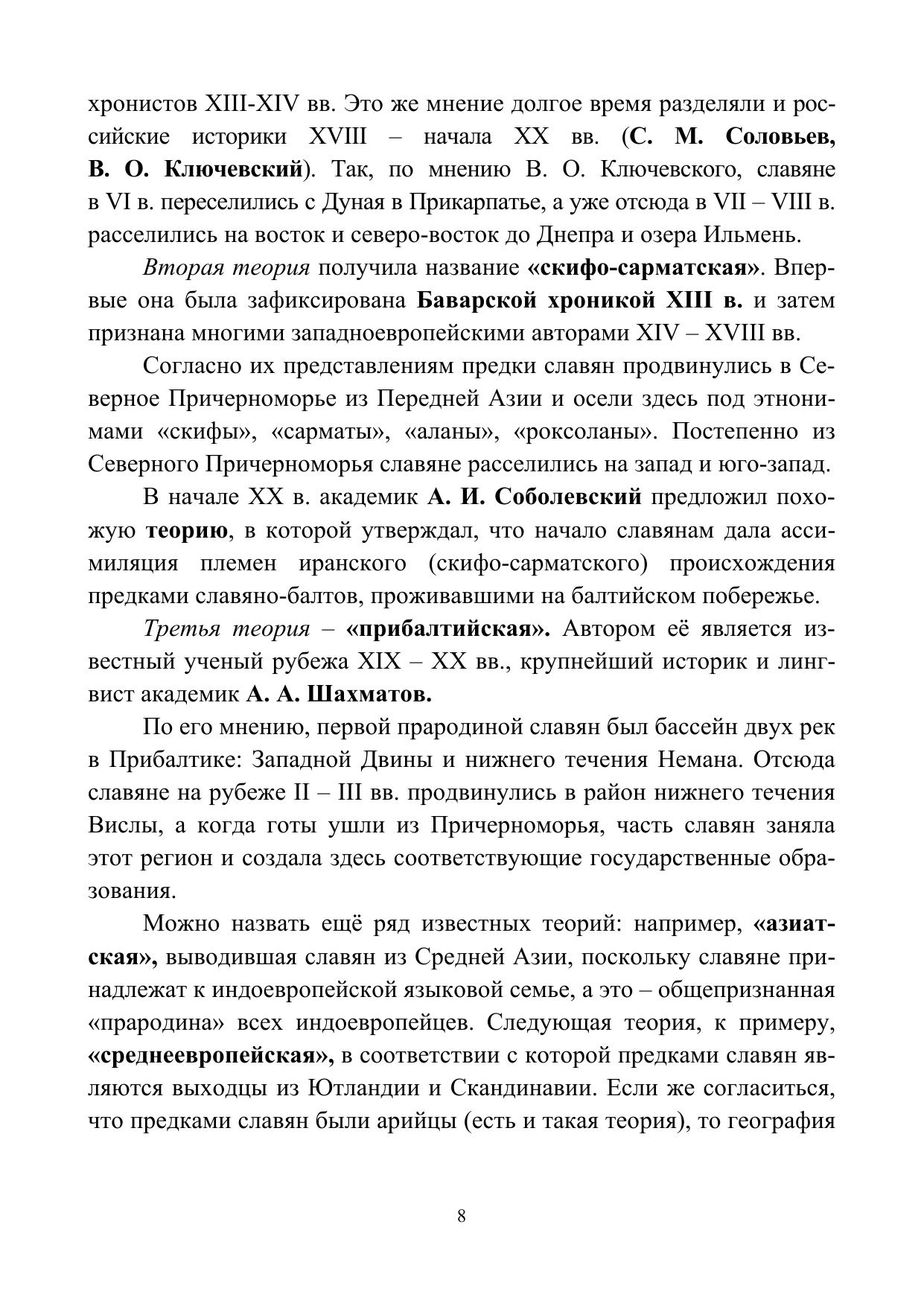 хронистов XIII-XIV вв. Это же мнение долгое время разделяли и российские историки XVIII – начала XX вв. (С. М. Соловьев, В. О. Ключевский). Так, по мнению В. О. Ключевского, славяне в VI в. переселились с Дуная в Прикарпатье, а уже отсюда в VII – VIII в. расселились на восток и северо-восток до Днепра и озера Ильмень.

Вторая теория получила название «скифо-сарматская». Впервые она была зафиксирована Баварской хроникой XIII в. и затем признана многими западноевропейскими авторами XIV – XVIII вв.

Согласно их представлениям предки славян продвинулись в Северное Причерноморье из Передней Азии и осели здесь под этнонимами «скифы», «сарматы», «аланы», «роксоланы». Постепенно из Северного Причерноморья славяне расселились на запад и юго-запад.

В начале XX в. академик А. И. Соболевский предложил похожую теорию, в которой утверждал, что начало славянам дала ассимиляция племен иранского (скифо-сарматского) происхождения предками славяно-балтов, проживавшими на балтийском побережье.

Третья теория – «прибалтийская». Автором её является известный ученый рубежа XIX – XX вв., крупнейший историк и лингвист академик А. А. Шахматов.

По его мнению, первой прародиной славян был бассейн двух рек в Прибалтике: Западной Двины и нижнего течения Немана. Отсюда славяне на рубеже II – III вв. продвинулись в район нижнего течения Вислы, а когда готы ушли из Причерноморья, часть славян заняла этот регион и создала здесь соответствующие государственные образования.

Можно назвать ещё ряд известных теорий: например, «азиатская», выводившая славян из Средней Азии, поскольку славяне принадлежат к индоевропейской языковой семье, а это – общепризнанная «прародина» всех индоевропейцев. Следующая теория, к примеру, «среднеевропейская», в соответствии с которой предками славян являются выходцы из Ютландии и Скандинавии. Если же согласиться, что предками славян были арийцы (есть и такая теория), то география

8